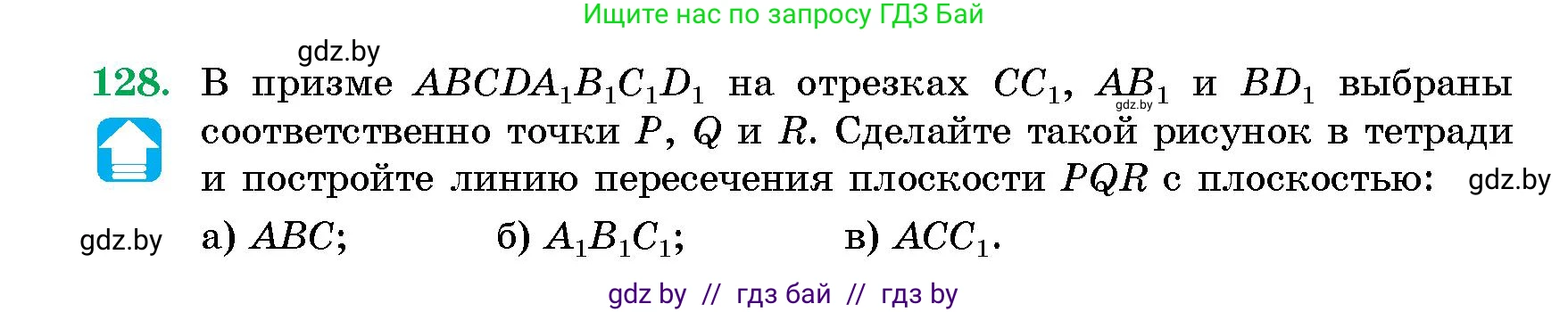 Ищите нас по запросу ГДЗ Бай

gdz.by

128. В призме $ABCDA_1B_1C_1D_1$ на отрезках $CC_1$, $AB_1$ и $BD_1$ выбраны соответственно точки $P$, $Q$ и $R$. Сделайте такой рисунок в тетради и постройте линию пересечения плоскости $PQR$ с плоскостью:

gdz.by

gdz.by

gdz.by

а) $ABC$; б) $A_1B_1C_1$; в) $ACC_1$.

gdz by // гдз бай // гдз by